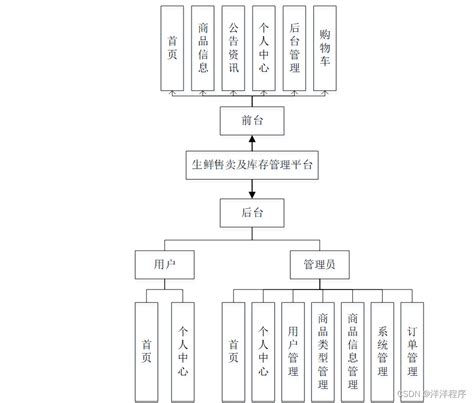 首页

商品信息

公告资讯

个人中心

后台管理

购物车

前台

生鲜售卖及库存管理平台

后台

用户

管理员

首页

个人中心

首页

个人中心

用户管理

商品类型管理

商品信息管理

系统管理

订单管理

CSDN @洋洋程序